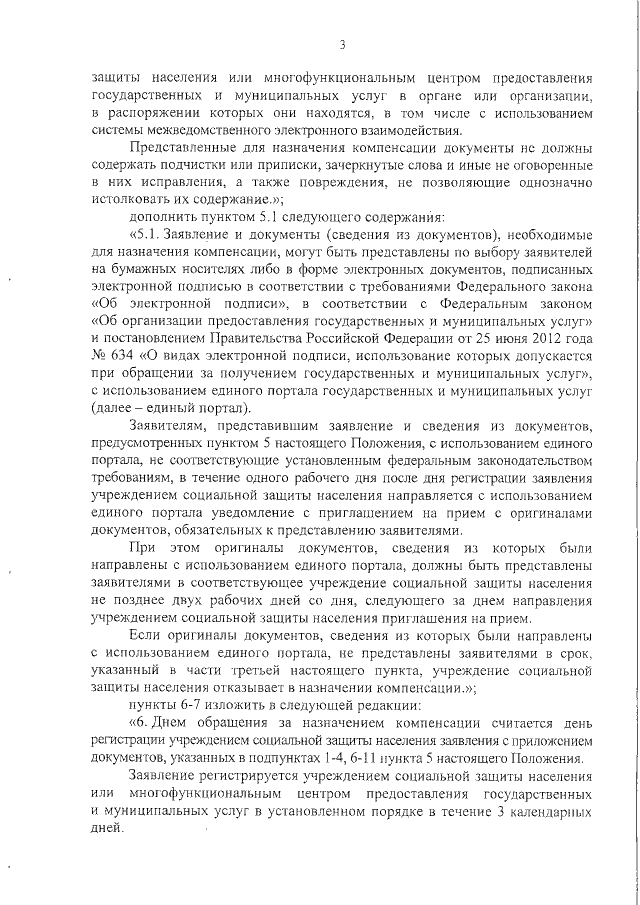 3

защиты населения или многофункциональным центром предоставления государственных и муниципальных услуг в органе или организации, в распоряжении которых они находятся, в том числе с использованием системы межведомственного электронного взаимодействия.

Представленные для назначения компенсации документы не должны содержать подчистки или приписки, зачеркнутые слова и иные не оговоренные в них исправления, а также повреждения, не позволяющие однозначно истолковать их содержание.»;

дополнить пунктом 5.1 следующего содержания:

«5.1. Заявление и документы (сведения из документов), необходимые для назначения компенсации, могут быть представлены по выбору заявителей на бумажных носителях либо в форме электронных документов, подписанных электронной подписью в соответствии с требованиями Федерального закона «Об электронной подписи», в соответствии с Федеральным законом «Об организации предоставления государственных и муниципальных услуг» и постановлением Правительства Российской Федерации от 25 июня 2012 года № 634 «О видах электронной подписи, использование которых допускается при обращении за получением государственных и муниципальных услуг», с использованием единого портала государственных и муниципальных услуг (далее – единый портал).

Заявителям, представившим заявление и сведения из документов, предусмотренных пунктом 5 настоящего Положения, с использованием единого портала, не соответствующие установленным федеральным законодательством требованиям, в течение одного рабочего дня после дня регистрации заявления учреждением социальной защиты населения направляется с использованием единого портала уведомление с приглашением на прием с оригиналами документов, обязательных к представлению заявителями.

При этом оригиналы документов, сведения из которых были направлены с использованием единого портала, должны быть представлены заявителями в соответствующее учреждение социальной защиты населения не позднее двух рабочих дней со дня, следующего за днем направления учреждением социальной защиты населения приглашения на прием.

Если оригиналы документов, сведения из которых были направлены с использованием единого портала, не представлены заявителями в срок, указанный в части третьей настоящего пункта, учреждение социальной защиты населения отказывает в назначении компенсации.»;

пункты 6-7 изложить в следующей редакции:

«6. Днем обращения за назначением компенсации считается день регистрации учреждением социальной защиты населения заявления с приложением документов, указанных в подпунктах 1-4, 6-11 пункта 5 настоящего Положения.

Заявление регистрируется учреждением социальной защиты населения или многофункциональным центром предоставления государственных и муниципальных услуг в установленном порядке в течение 3 календарных дней.